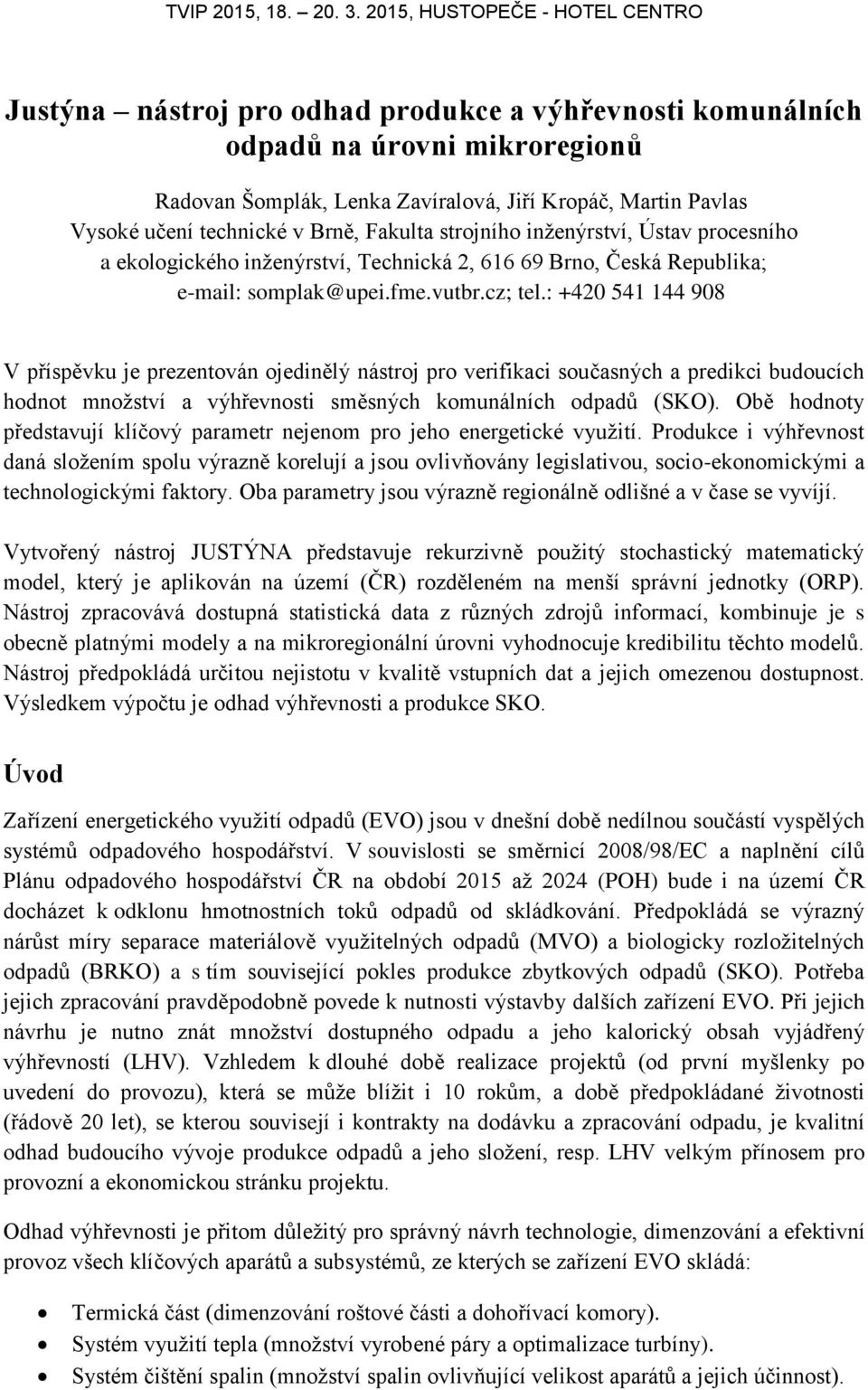 TVIP 2015, 18. – 20. 3. 2015, HUSTOPEČE - HOTEL CENTRO

Justýna – nástroj pro odhad produkce a výhřevnosti komunálních odpadů na úrovni mikroregionů

Radovan Šomplák, Lenka Zavíralová, Jiří Kropáč, Martin Pavlas
Vysoké učení technické v Brně, Fakulta strojního inženýrství, Ústav procesního a ekologického inženýrství, Technická 2, 616 69 Brno, Česká Republika; e-mail: somplak@upei.fme.vutbr.cz; tel.: +420 541 144 908

V příspěvku je prezentován ojedinělý nástroj pro verifikaci současných a predikci budoucích hodnot množství a výhřevnosti směsných komunálních odpadů (SKO). Obě hodnoty představují klíčový parametr nejenom pro jeho energetické využití. Produkce i výhřevnost daná složením spolu výrazně korelují a jsou ovlivňovány legislativou, socio-ekonomickými a technologickými faktory. Oba parametry jsou výrazně regionálně odlišné a v čase se vyvíjí.

Vytvořený nástroj JUSTÝNA představuje rekurzivně použitý stochastický matematický model, který je aplikován na území (ČR) rozděleném na menší správní jednotky (ORP). Nástroj zpracovává dostupná statistická data z různých zdrojů informací, kombinuje je s obecně platnými modely a na mikroregionální úrovni vyhodnocuje kredibilitu těchto modelů. Nástroj předpokládá určitou nejistotu v kvalitě vstupních dat a jejich omezenou dostupnost. Výsledkem výpočtu je odhad výhřevnosti a produkce SKO.

Úvod

Zařízení energetického využití odpadů (EVO) jsou v dnešní době nedílnou součástí vyspělých systémů odpadového hospodářství. V souvislosti se směrnicí 2008/98/EC a naplnění cílů Plánu odpadového hospodářství ČR na období 2015 až 2024 (POH) bude i na území ČR docházet k odklonu hmotnostních toků odpadů od skládkování. Předpokládá se výrazný nárůst míry separace materiálově využitelných odpadů (MVO) a biologicky rozložitelných odpadů (BRKO) a s tím související pokles produkce zbytkových odpadů (SKO). Potřeba jejich zpracování pravděpodobně povede k nutnosti výstavby dalších zařízení EVO. Při jejich návrhu je nutno znát množství dostupného odpadu a jeho kalorický obsah vyjádřený výhřevností (LHV). Vzhledem k dlouhé době realizace projektů (od první myšlenky po uvedení do provozu), která se může blížit i 10 rokům, a době předpokládané životnosti (řádově 20 let), se kterou souvisejí i kontrakty na dodávku a zpracování odpadu, je kvalitní odhad budoucího vývoje produkce odpadů a jeho složení, resp. LHV velkým přínosem pro provozní a ekonomickou stránku projektu.

Odhad výhřevnosti je přitom důležitý pro správný návrh technologie, dimenzování a efektivní provoz všech klíčových aparátů a subsystémů, ze kterých se zařízení EVO skládá:

• Termická část (dimenzování roštové části a dohořívací komory).
• Systém využití tepla (množství vyrobené páry a optimalizace turbíny).
• Systém čištění spalin (množství spalin ovlivňující velikost aparátů a jejich účinnost).